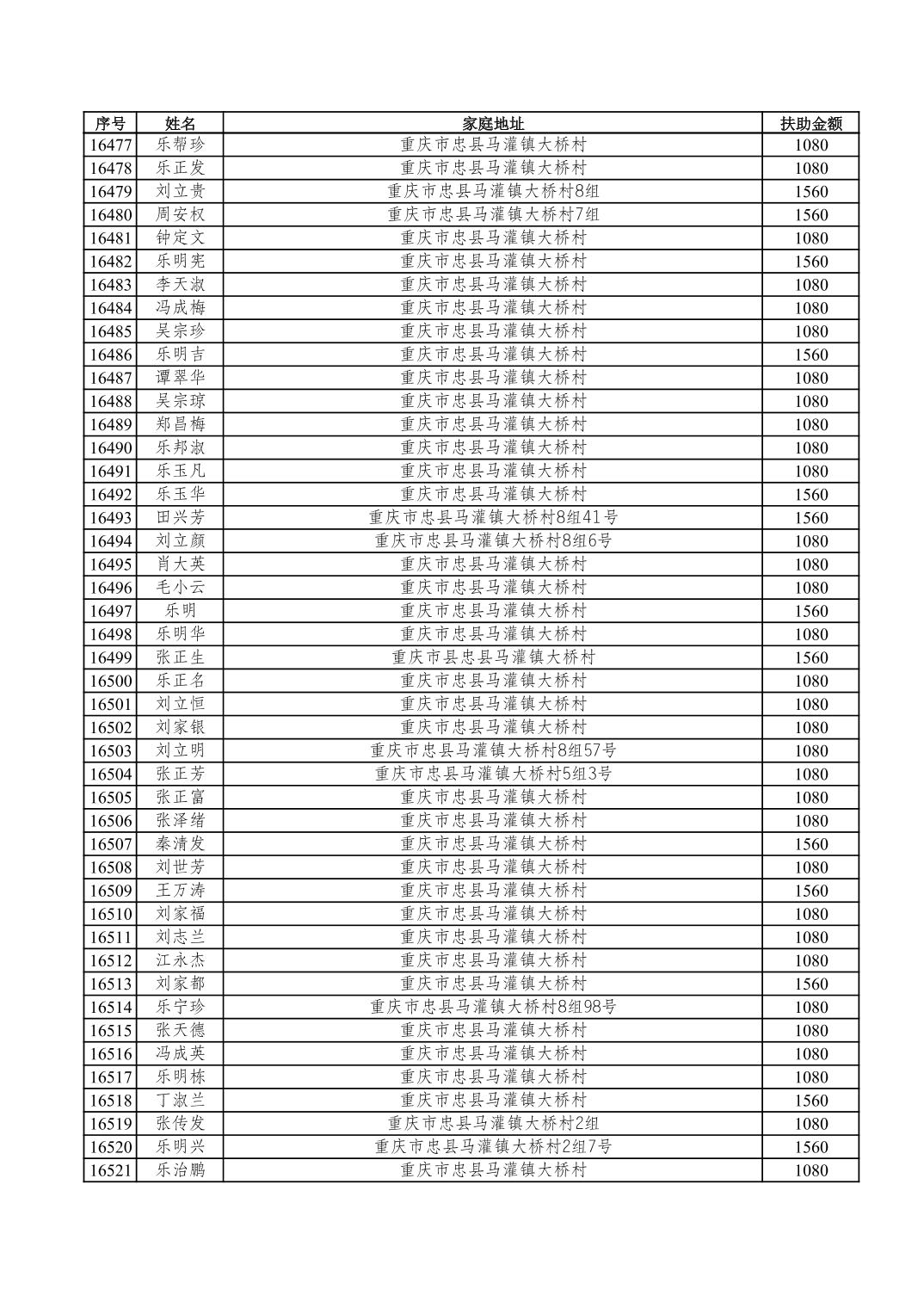 | 序号 | 姓名 | 家庭地址 | 扶助金额 |
|---|---|---|---|
| 16477 | 乐帮珍 | 重庆市忠县马灌镇大桥村 | 1080 |
| 16478 | 乐正发 | 重庆市忠县马灌镇大桥村 | 1080 |
| 16479 | 刘立贵 | 重庆市忠县马灌镇大桥村8组 | 1560 |
| 16480 | 周安权 | 重庆市忠县马灌镇大桥村7组 | 1560 |
| 16481 | 钟定文 | 重庆市忠县马灌镇大桥村 | 1080 |
| 16482 | 乐明宪 | 重庆市忠县马灌镇大桥村 | 1560 |
| 16483 | 李天淑 | 重庆市忠县马灌镇大桥村 | 1080 |
| 16484 | 冯成梅 | 重庆市忠县马灌镇大桥村 | 1080 |
| 16485 | 吴宗珍 | 重庆市忠县马灌镇大桥村 | 1080 |
| 16486 | 乐明吉 | 重庆市忠县马灌镇大桥村 | 1560 |
| 16487 | 谭翠华 | 重庆市忠县马灌镇大桥村 | 1080 |
| 16488 | 吴宗琼 | 重庆市忠县马灌镇大桥村 | 1080 |
| 16489 | 郑昌梅 | 重庆市忠县马灌镇大桥村 | 1080 |
| 16490 | 乐邦淑 | 重庆市忠县马灌镇大桥村 | 1080 |
| 16491 | 乐玉凡 | 重庆市忠县马灌镇大桥村 | 1080 |
| 16492 | 乐玉华 | 重庆市忠县马灌镇大桥村 | 1560 |
| 16493 | 田兴芳 | 重庆市忠县马灌镇大桥村8组41号 | 1560 |
| 16494 | 刘立颜 | 重庆市忠县马灌镇大桥村8组6号 | 1080 |
| 16495 | 肖大英 | 重庆市忠县马灌镇大桥村 | 1080 |
| 16496 | 毛小云 | 重庆市忠县马灌镇大桥村 | 1080 |
| 16497 | 乐明 | 重庆市忠县马灌镇大桥村 | 1560 |
| 16498 | 乐明华 | 重庆市忠县马灌镇大桥村 | 1080 |
| 16499 | 张正生 | 重庆市县忠县马灌镇大桥村 | 1560 |
| 16500 | 乐正名 | 重庆市忠县马灌镇大桥村 | 1080 |
| 16501 | 刘立恒 | 重庆市忠县马灌镇大桥村 | 1080 |
| 16502 | 刘家银 | 重庆市忠县马灌镇大桥村 | 1080 |
| 16503 | 刘立明 | 重庆市忠县马灌镇大桥村8组57号 | 1080 |
| 16504 | 张正芳 | 重庆市忠县马灌镇大桥村5组3号 | 1080 |
| 16505 | 张正富 | 重庆市忠县马灌镇大桥村 | 1080 |
| 16506 | 张泽绪 | 重庆市忠县马灌镇大桥村 | 1080 |
| 16507 | 秦清发 | 重庆市忠县马灌镇大桥村 | 1560 |
| 16508 | 刘世芳 | 重庆市忠县马灌镇大桥村 | 1080 |
| 16509 | 王万涛 | 重庆市忠县马灌镇大桥村 | 1560 |
| 16510 | 刘家福 | 重庆市忠县马灌镇大桥村 | 1080 |
| 16511 | 刘志兰 | 重庆市忠县马灌镇大桥村 | 1080 |
| 16512 | 江永杰 | 重庆市忠县马灌镇大桥村 | 1080 |
| 16513 | 刘家都 | 重庆市忠县马灌镇大桥村 | 1560 |
| 16514 | 乐宁珍 | 重庆市忠县马灌镇大桥村8组98号 | 1080 |
| 16515 | 张天德 | 重庆市忠县马灌镇大桥村 | 1080 |
| 16516 | 冯成英 | 重庆市忠县马灌镇大桥村 | 1080 |
| 16517 | 乐明栋 | 重庆市忠县马灌镇大桥村 | 1080 |
| 16518 | 丁淑兰 | 重庆市忠县马灌镇大桥村 | 1560 |
| 16519 | 张传发 | 重庆市忠县马灌镇大桥村2组 | 1080 |
| 16520 | 乐明兴 | 重庆市忠县马灌镇大桥村2组7号 | 1560 |
| 16521 | 乐治鹏 | 重庆市忠县马灌镇大桥村 | 1080 |